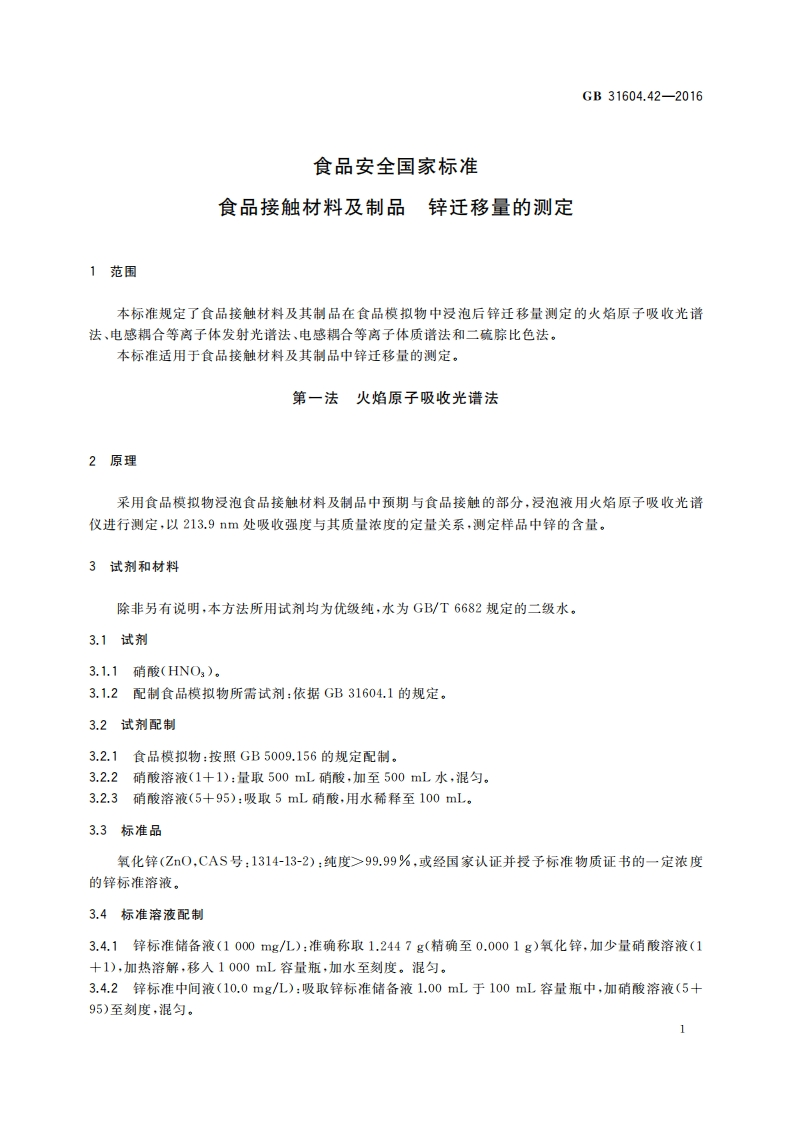 GB 31604.42—2016

食品安全国家标准

食品接触材料及制品　锌迁移量的测定

1　范围

本标准规定了食品接触材料及其制品在食品模拟物中浸泡后锌迁移量测定的火焰原子吸收光谱法、电感耦合等离子体发射光谱法、电感耦合等离子体质谱法和二硫腙比色法。

本标准适用于食品接触材料及其制品中锌迁移量的测定。

第一法　火焰原子吸收光谱法

2　原理

采用食品模拟物浸泡食品接触材料及制品中预期与食品接触的部分，浸泡液用火焰原子吸收光谱仪进行测定，以 213.9 nm 处吸收强度与其质量浓度的定量关系，测定样品中锌的含量。

3　试剂和材料

除非另有说明，本方法所用试剂均为优级纯，水为 GB/T 6682 规定的二级水。

3.1　试剂

3.1.1　硝酸($HNO_3$)。

3.1.2　配制食品模拟物所需试剂：依据 GB 31604.1 的规定。

3.2　试剂配制

3.2.1　食品模拟物：按照 GB 5009.156 的规定配制。

3.2.2　硝酸溶液(1+1)：量取 500 mL 硝酸，加至 500 mL 水，混匀。

3.2.3　硝酸溶液(5+95)：吸取 5 mL 硝酸，用水稀释至 100 mL。

3.3　标准品

氧化锌(ZnO，CAS 号：1314-13-2)：纯度>99.99%，或经国家认证并授予标准物质证书的一定浓度的锌标准溶液。

3.4　标准溶液配制

3.4.1　锌标准储备液(1 000 mg/L)：准确称取 1.244 7 g(精确至 0.000 1 g)氧化锌，加少量硝酸溶液(1+1)，加热溶解，移入 1 000 mL 容量瓶，加水至刻度。混匀。

3.4.2　锌标准中间液(10.0 mg/L)：吸取锌标准储备液 1.00 mL 于 100 mL 容量瓶中，加硝酸溶液(5+95)至刻度，混匀。

1